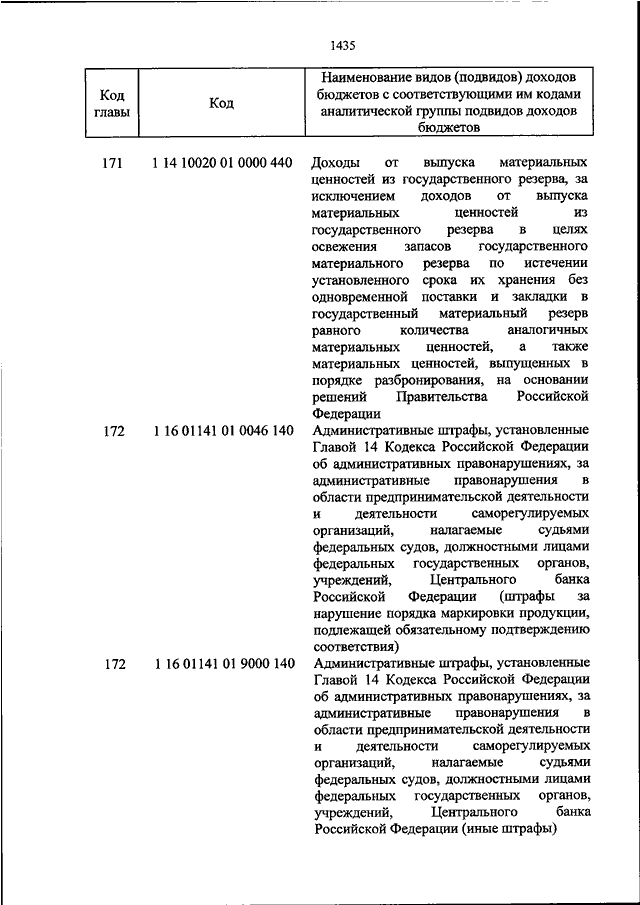 1435

| Код главы | Код | Наименование видов (подвидов) доходов бюджетов с соответствующими им кодами аналитической группы подвидов доходов бюджетов |
|---|---|---|
| 171 | 1 14 10020 01 0000 440 | Доходы от выпуска материальных ценностей из государственного резерва, за исключением доходов от выпуска материальных ценностей из государственного резерва в целях освежения запасов государственного материального резерва по истечении установленного срока их хранения без одновременной поставки и закладки в государственный материальный резерв равного количества аналогичных материальных ценностей, а также материальных ценностей, выпущенных в порядке разбронирования, на основании решений Правительства Российской Федерации |
| 172 | 1 16 01141 01 0046 140 | Административные штрафы, установленные Главой 14 Кодекса Российской Федерации об административных правонарушениях, за административные правонарушения в области предпринимательской деятельности и деятельности саморегулируемых организаций, налагаемые судьями федеральных судов, должностными лицами федеральных государственных органов, учреждений, Центрального банка Российской Федерации (штрафы за нарушение порядка маркировки продукции, подлежащей обязательному подтверждению соответствия) |
| 172 | 1 16 01141 01 9000 140 | Административные штрафы, установленные Главой 14 Кодекса Российской Федерации об административных правонарушениях, за административные правонарушения в области предпринимательской деятельности и деятельности саморегулируемых организаций, налагаемые судьями федеральных судов, должностными лицами федеральных государственных органов, учреждений, Центрального банка Российской Федерации (иные штрафы) |